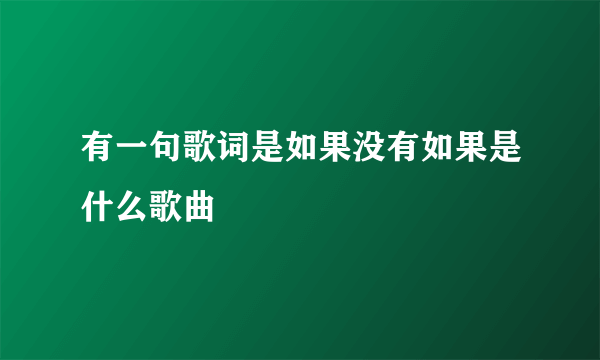 有一句歌词是如果没有如果是什么歌曲